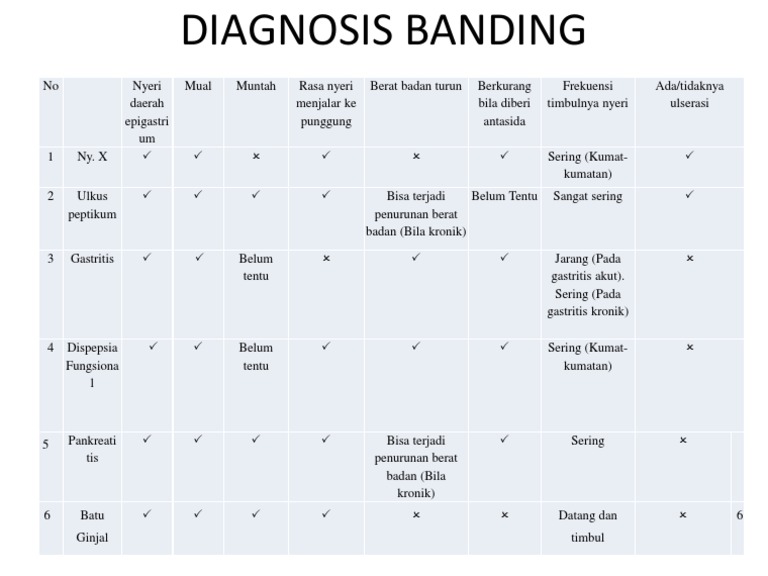 DIAGNOSIS BANDING

| No | | Nyeri daerah epigastrium | Mual | Muntah | Rasa nyeri menjalar ke punggung | Berat badan turun | Berkurang bila diberi antasida | Frekuensi timbulnya nyeri | Ada/tidaknya ulserasi | |
|---|---|---|---|---|---|---|---|---|---|---|
| 1 | Ny. X | ✓ | ✓ | × | ✓ | × | ✓ | Sering (Kumat-kumatan) | ✓ | |
| 2 | Ulkus peptikum | ✓ | ✓ | ✓ | ✓ | Bisa terjadi penurunan berat badan (Bila kronik) | Belum Tentu | Sangat sering | ✓ | |
| 3 | Gastritis | ✓ | ✓ | Belum tentu | × | ✓ | ✓ | Jarang (Pada gastritis akut). Sering (Pada gastritis kronik) | × | |
| 4 | Dispepsia Fungsional | ✓ | ✓ | Belum tentu | ✓ | ✓ | ✓ | Sering (Kumat-kumatan) | × | |
| 5 | Pankreatitis | ✓ | ✓ | ✓ | ✓ | Bisa terjadi penurunan berat badan (Bila kronik) | ✓ | Sering | × | |
| 6 | Batu Ginjal | ✓ | ✓ | ✓ | ✓ | × | × | Datang dan timbul | × | 6 |